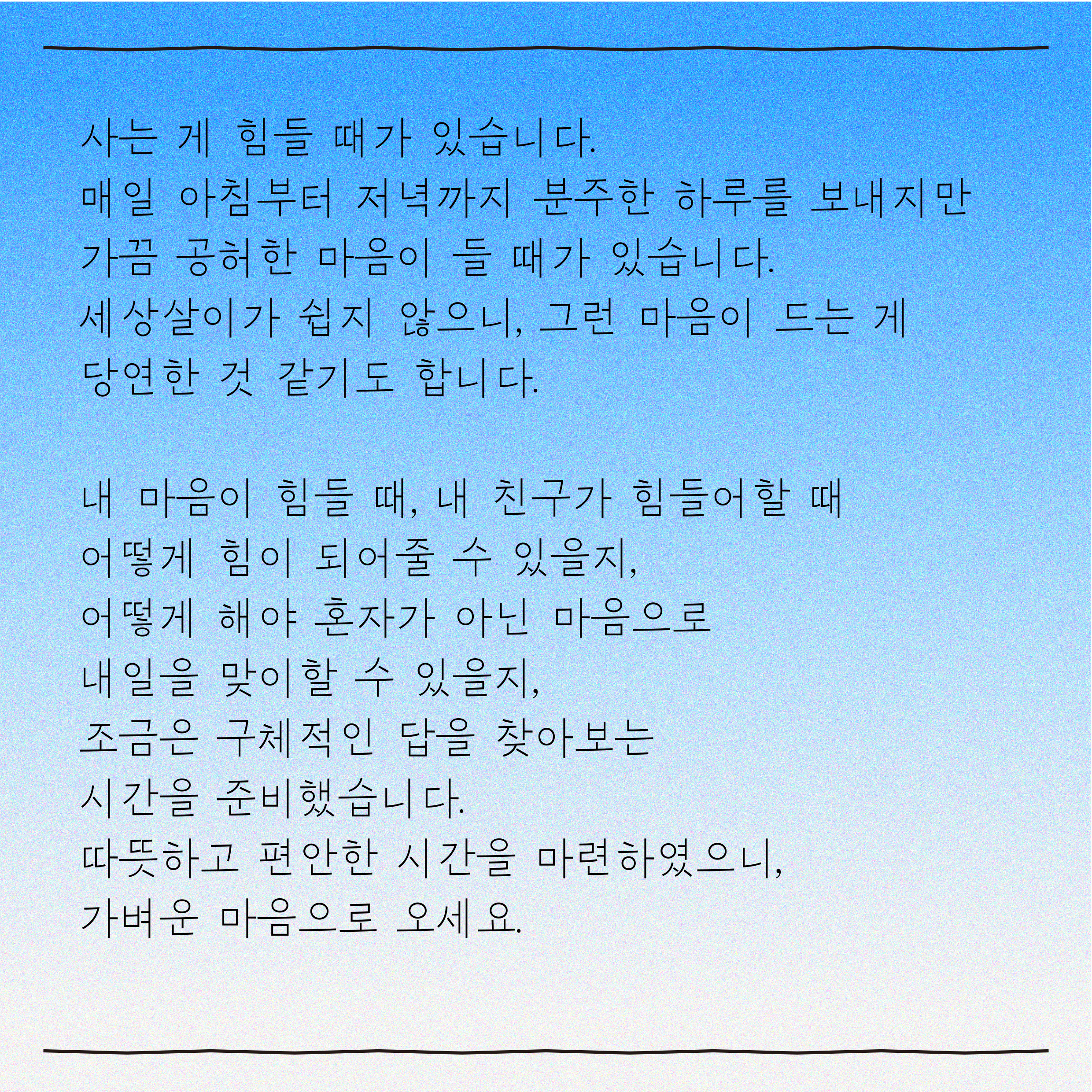 사는 게 힘들 때가 있습니다.
매일 아침부터 저녁까지 분주한 하루를 보내지만
가끔 공허한 마음이 들 때가 있습니다.
세상살이가 쉽지 않으니, 그런 마음이 드는 게
당연한 것 같기도 합니다.

내 마음이 힘들 때, 내 친구가 힘들어할 때
어떻게 힘이 되어줄 수 있을지,
어떻게 해야 혼자가 아닌 마음으로
내일을 맞이할 수 있을지,
조금은 구체적인 답을 찾아보는
시간을 준비했습니다.
따뜻하고 편안한 시간을 마련하였으니,
가벼운 마음으로 오세요.